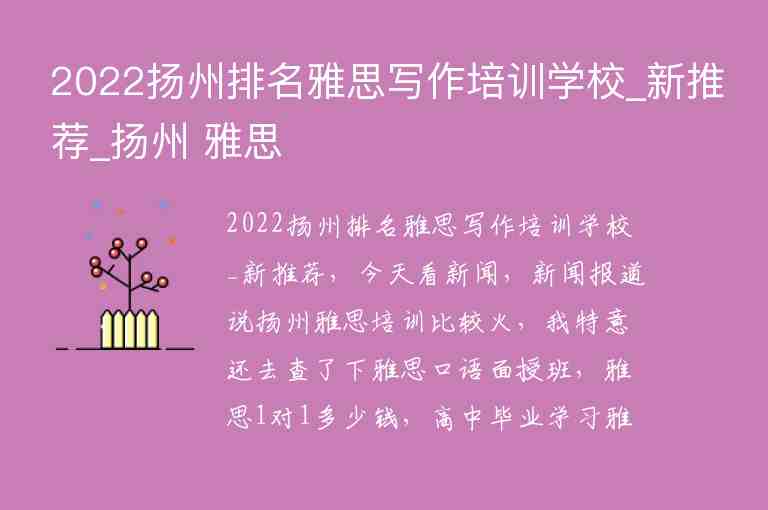 2022扬州排名雅思写作培训学校_新推荐_扬州 雅思

2022扬州排名雅思写作培训学校_新推荐，今天看新闻，新闻报道说扬州雅思培训比较火，我特意还去查了下雅思口语面授班，雅思1对1多少钱，高中毕业学习雅